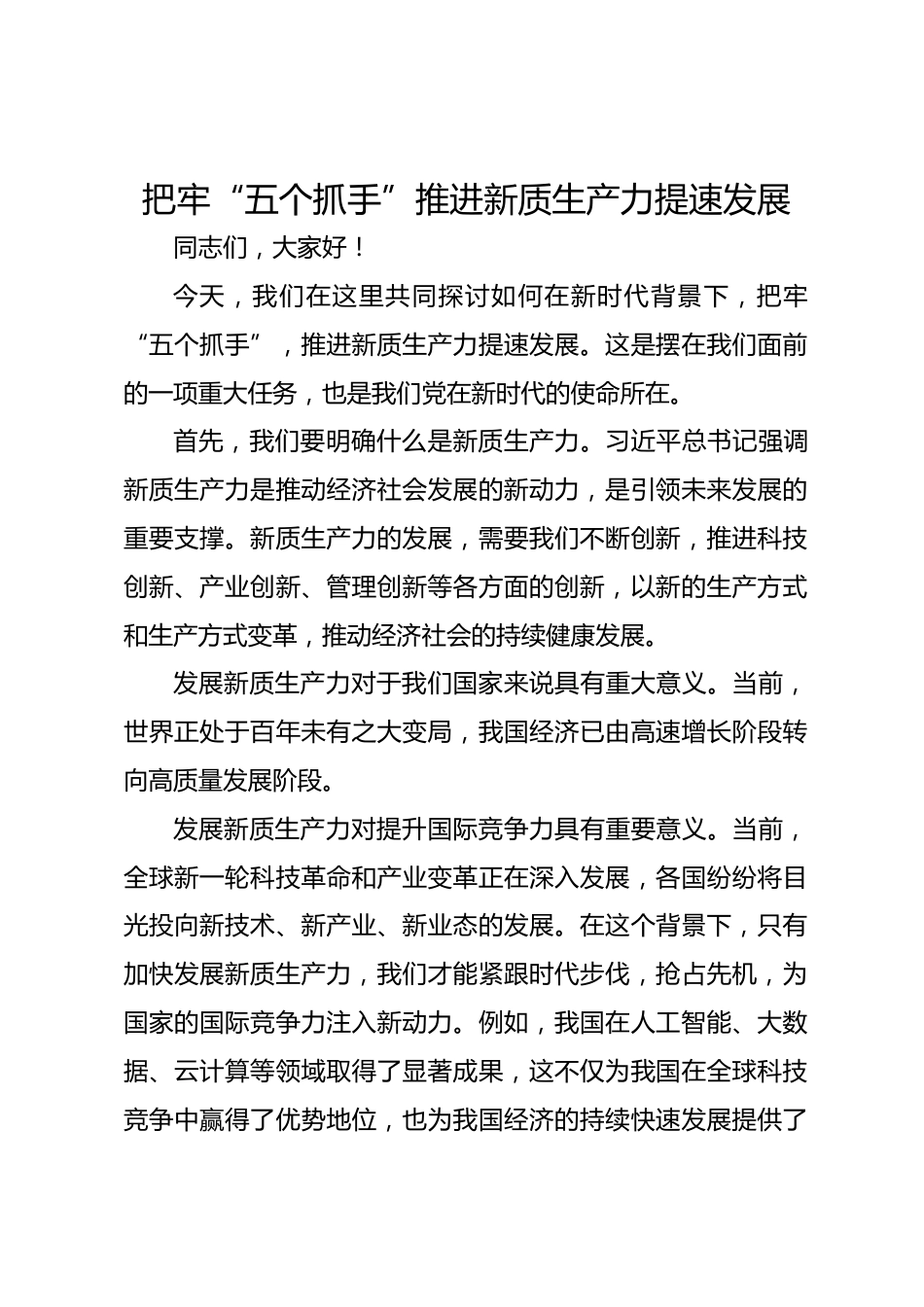 把牢“五个抓手”推进新质生产力提速发展

同志们，大家好！

今天，我们在这里共同探讨如何在新时代背景下，把牢“五个抓手”，推进新质生产力提速发展。这是摆在我们面前的一项重大任务，也是我们党在新时代的使命所在。

首先，我们要明确什么是新质生产力。习近平总书记强调新质生产力是推动经济社会发展的新动力，是引领未来发展的重要支撑。新质生产力的发展，需要我们不断创新，推进科技创新、产业创新、管理创新等各方面的创新，以新的生产方式和生产方式变革，推动经济社会的持续健康发展。

发展新质生产力对于我们国家来说具有重大意义。当前，世界正处于百年未有之大变局，我国经济已由高速增长阶段转向高质量发展阶段。

发展新质生产力对提升国际竞争力具有重要意义。当前，全球新一轮科技革命和产业变革正在深入发展，各国纷纷将目光投向新技术、新产业、新业态的发展。在这个背景下，只有加快发展新质生产力，我们才能紧跟时代步伐，抢占先机，为国家的国际竞争力注入新动力。例如，我国在人工智能、大数据、云计算等领域取得了显著成果，这不仅为我国在全球科技竞争中赢得了优势地位，也为我国经济的持续快速发展提供了